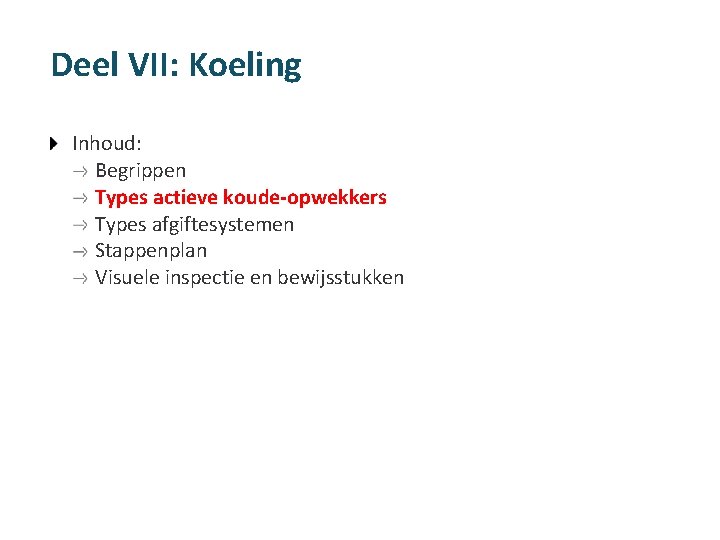 Deel VII: Koeling

Inhoud:
→ Begrippen
→ Types actieve koude-opwekkers
→ Types afgiftesystemen
→ Stappenplan
→ Visuele inspectie en bewijsstukken